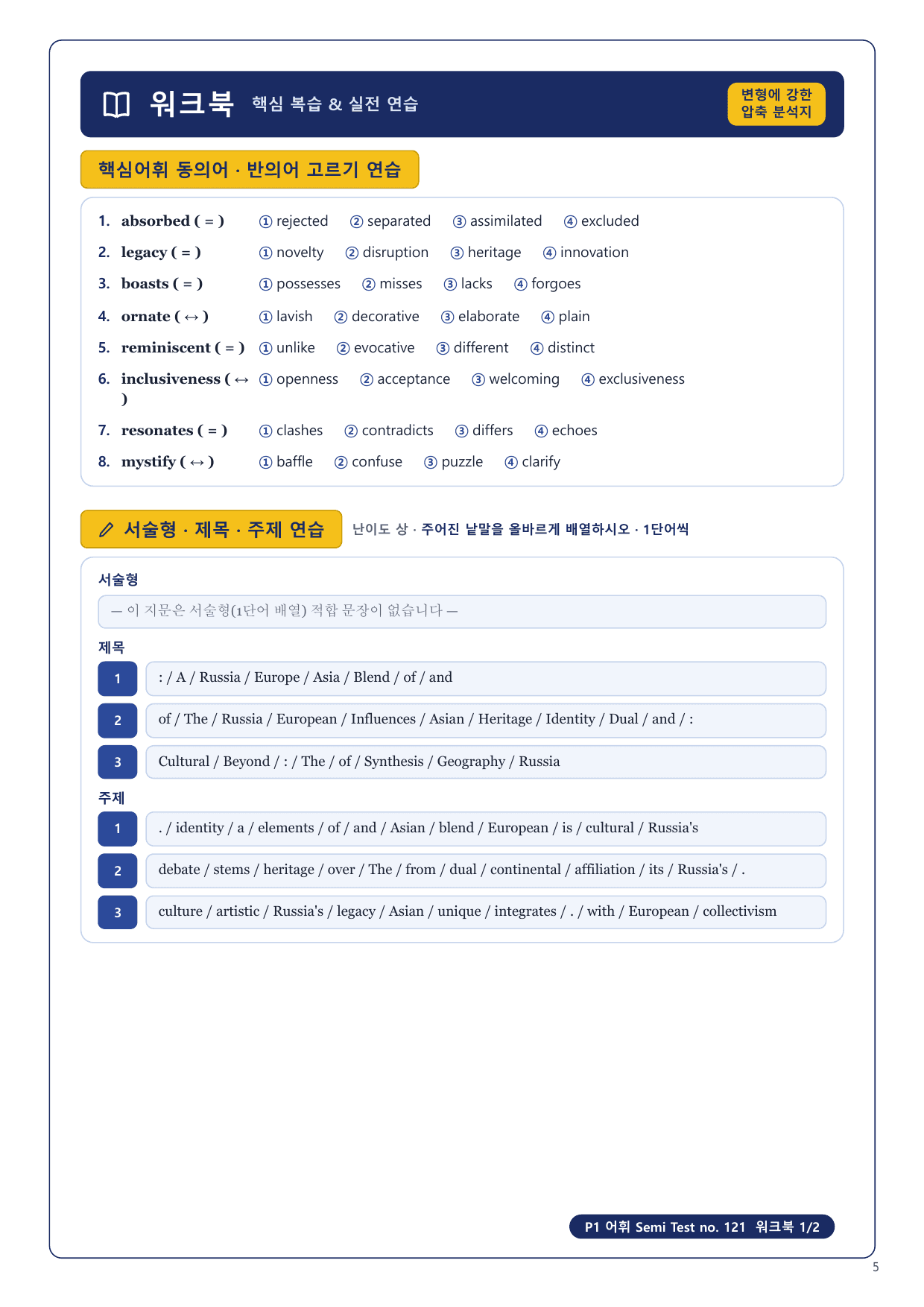 워크북 핵심 복습 & 실전 연습

변형에 강한 압축 분석지

핵심어휘 동의어 · 반의어 고르기 연습

1. absorbed ( = ) ① rejected ② separated ③ assimilated ④ excluded
2. legacy ( = ) ① novelty ② disruption ③ heritage ④ innovation
3. boasts ( = ) ① possesses ② misses ③ lacks ④ forgoes
4. ornate ( ↔ ) ① lavish ② decorative ③ elaborate ④ plain
5. reminiscent ( = ) ① unlike ② evocative ③ different ④ distinct
6. inclusiveness ( ↔ ) ① openness ② acceptance ③ welcoming ④ exclusiveness
7. resonates ( = ) ① clashes ② contradicts ③ differs ④ echoes
8. mystify ( ↔ ) ① baffle ② confuse ③ puzzle ④ clarify

서술형 · 제목 · 주제 연습 난이도 상 · 주어진 낱말을 올바르게 배열하시오 · 1단어씩

서술형

— 이 지문은 서술형(1단어 배열) 적합 문장이 없습니다 —

제목

1 : / A / Russia / Europe / Asia / Blend / of / and
2 of / The / Russia / European / Influences / Asian / Heritage / Identity / Dual / and / :
3 Cultural / Beyond / : / The / of / Synthesis / Geography / Russia

주제

1 . / identity / a / elements / of / and / Asian / blend / European / is / cultural / Russia's
2 debate / stems / heritage / over / The / from / dual / continental / affiliation / its / Russia's / .
3 culture / artistic / Russia's / legacy / Asian / unique / integrates / . / with / European / collectivism

P1 어휘 Semi Test no. 121 워크북 1/2

5